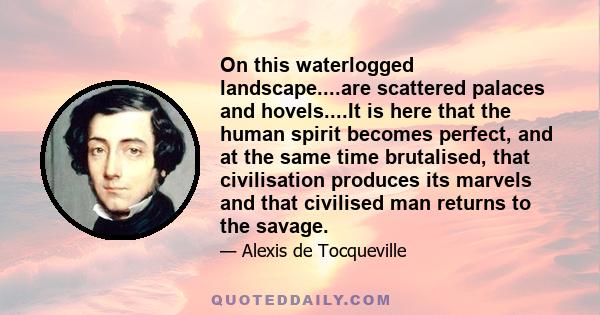 On this waterlogged landscape....are scattered palaces and hovels....It is here that the human spirit becomes perfect, and at the same time brutalised, that civilisation produces its marvels and that civilised man returns to the savage.

— Alexis de Tocqueville

QUOTEDDAILY.COM